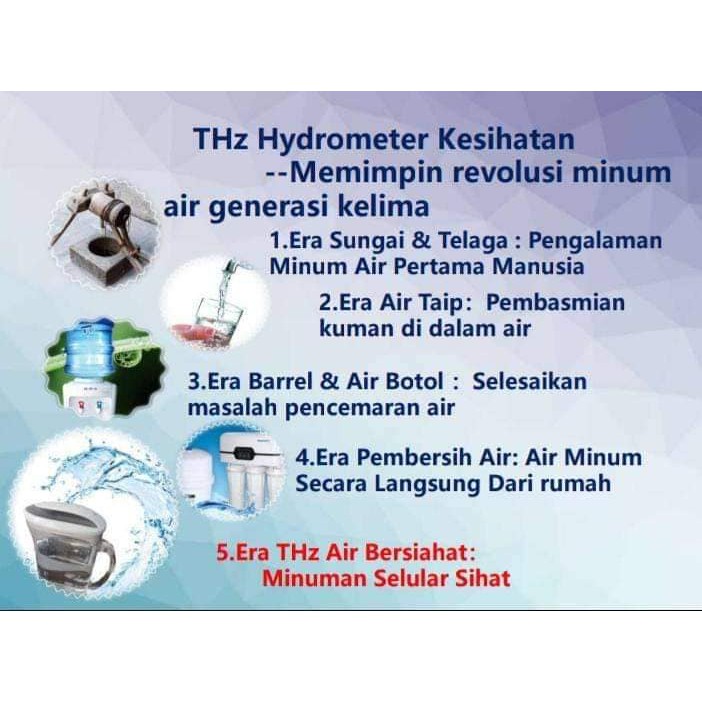 THz Hydrometer Kesihatan --Memimpin revolusi minum air generasi kelima

1.Era Sungai & Telaga : Pengalaman Minum Air Pertama Manusia

2.Era Air Taip: Pembasmian kuman di dalam air

3.Era Barrel & Air Botol : Selesaikan masalah pencemaran air

4.Era Pembersih Air: Air Minum Secara Langsung Dari rumah

5.Era THz Air Bersiahat: Minuman Selular Sihat